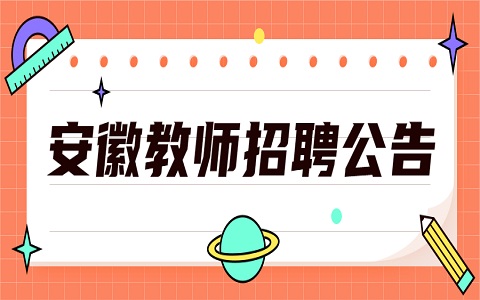 安徽教师招聘公告